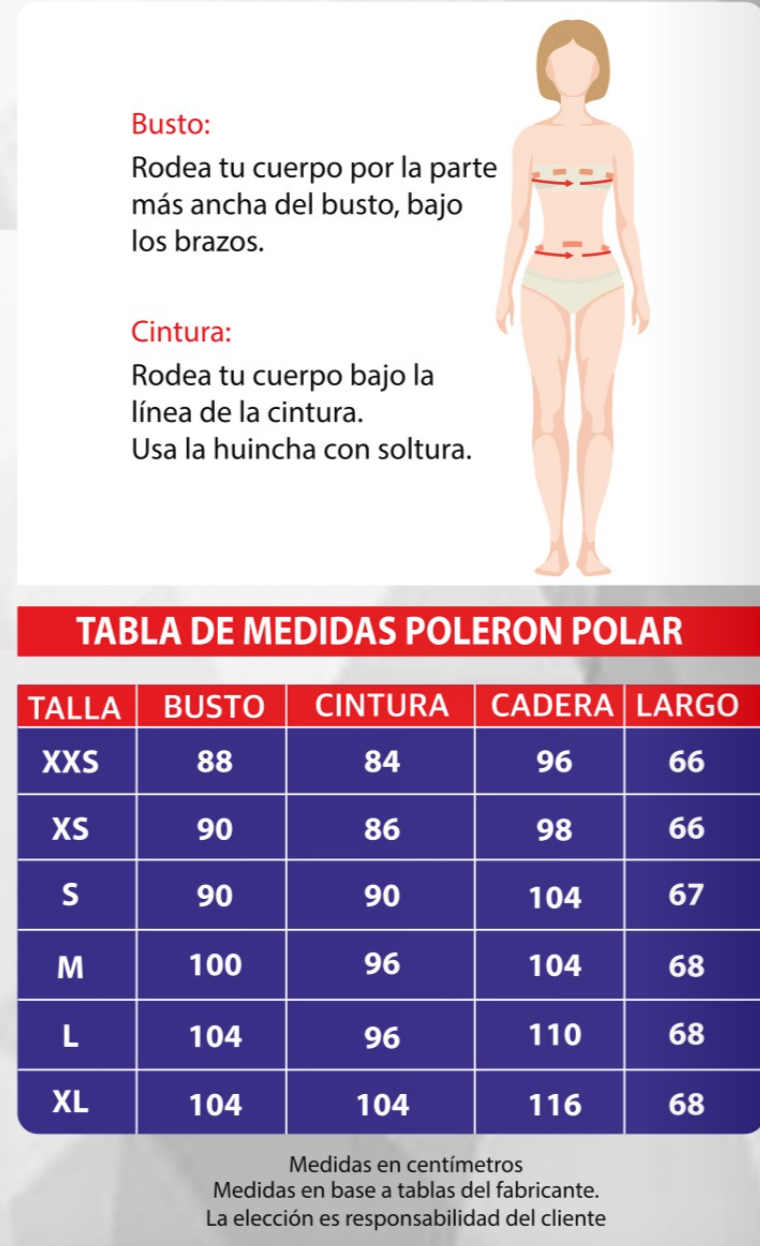 Busto:

Rodea tu cuerpo por la parte más ancha del busto, bajo los brazos.

Cintura:

Rodea tu cuerpo bajo la línea de la cintura.
Usa la huincha con soltura.

TABLA DE MEDIDAS POLERON POLAR

| TALLA | BUSTO | CINTURA | CADERA | LARGO |
|---|---|---|---|---|
| XXS | 88 | 84 | 96 | 66 |
| XS | 90 | 86 | 98 | 66 |
| S | 90 | 90 | 104 | 67 |
| M | 100 | 96 | 104 | 68 |
| L | 104 | 96 | 110 | 68 |
| XL | 104 | 104 | 116 | 68 |

Medidas en centímetros
Medidas en base a tablas del fabricante.
La elección es responsabilidad del cliente